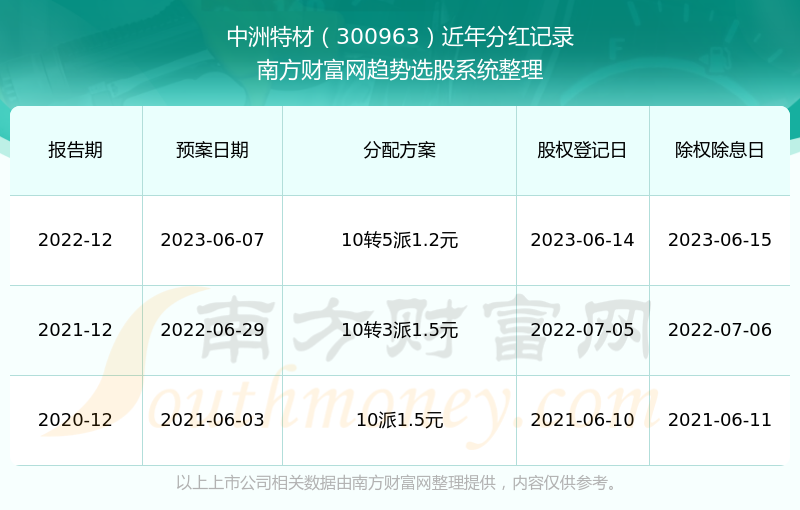 中洲特材（300963）近年分红记录
南方财富网趋势选股系统整理

| 报告期 | 预案日期 | 分配方案 | 股权登记日 | 除权除息日 |
|---|---|---|---|---|
| 2022-12 | 2023-06-07 | 10转5派1.2元 | 2023-06-14 | 2023-06-15 |
| 2021-12 | 2022-06-29 | 10转3派1.5元 | 2022-07-05 | 2022-07-06 |
| 2020-12 | 2021-06-03 | 10派1.5元 | 2021-06-10 | 2021-06-11 |

南方财富网
Southmoney.com

以上上市公司相关数据由南方财富网整理提供，内容仅供参考。